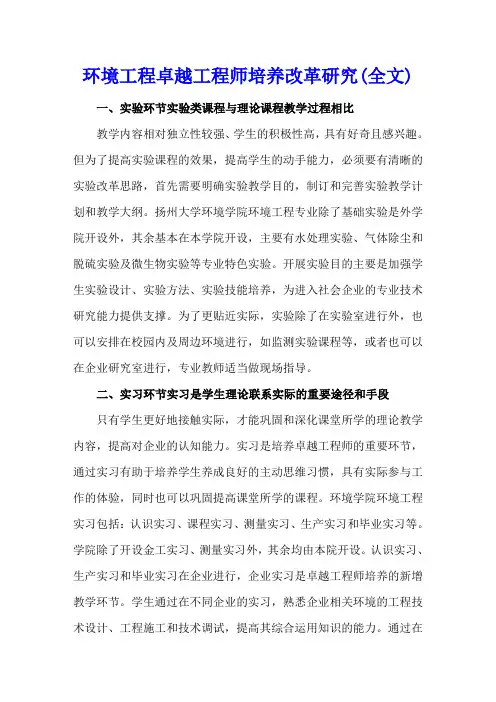 环境工程卓越工程师培养改革研究(全文)

一、实验环节实验类课程与理论课程教学过程相比

教学内容相对独立性较强、学生的积极性高，具有好奇且感兴趣。但为了提高实验课程的效果，提高学生的动手能力，必须要有清晰的实验改革思路，首先需要明确实验教学目的，制订和完善实验教学计划和教学大纲。扬州大学环境学院环境工程专业除了基础实验是外学院开设外，其余基本在本学院开设，主要有水处理实验、气体除尘和脱硫实验及微生物实验等专业特色实验。开展实验目的主要是加强学生实验设计、实验方法、实验技能培养，为进入社会企业的专业技术研究能力提供支撑。为了更贴近实际，实验除了在实验室进行外，也可以安排在校园内及周边环境进行，如监测实验课程等，或者也可以在企业研究室进行，专业教师适当做现场指导。

二、实习环节实习是学生理论联系实际的重要途径和手段

只有学生更好地接触实际，才能巩固和深化课堂所学的理论教学内容，提高对企业的认知能力。实习是培养卓越工程师的重要环节，通过实习有助于培养学生养成良好的主动思维习惯，具有实际参与工作的体验，同时也可以巩固提高课堂所学的课程。环境学院环境工程实习包括：认识实习、课程实习、测量实习、生产实习和毕业实习等。学院除了开设金工实习、测量实习外，其余均由本院开设。认识实习、生产实习和毕业实习在企业进行，企业实习是卓越工程师培养的新增教学环节。学生通过在不同企业的实习，熟悉企业相关环境的工程技术设计、工程施工和技术调试，提高其综合运用知识的能力。通过在